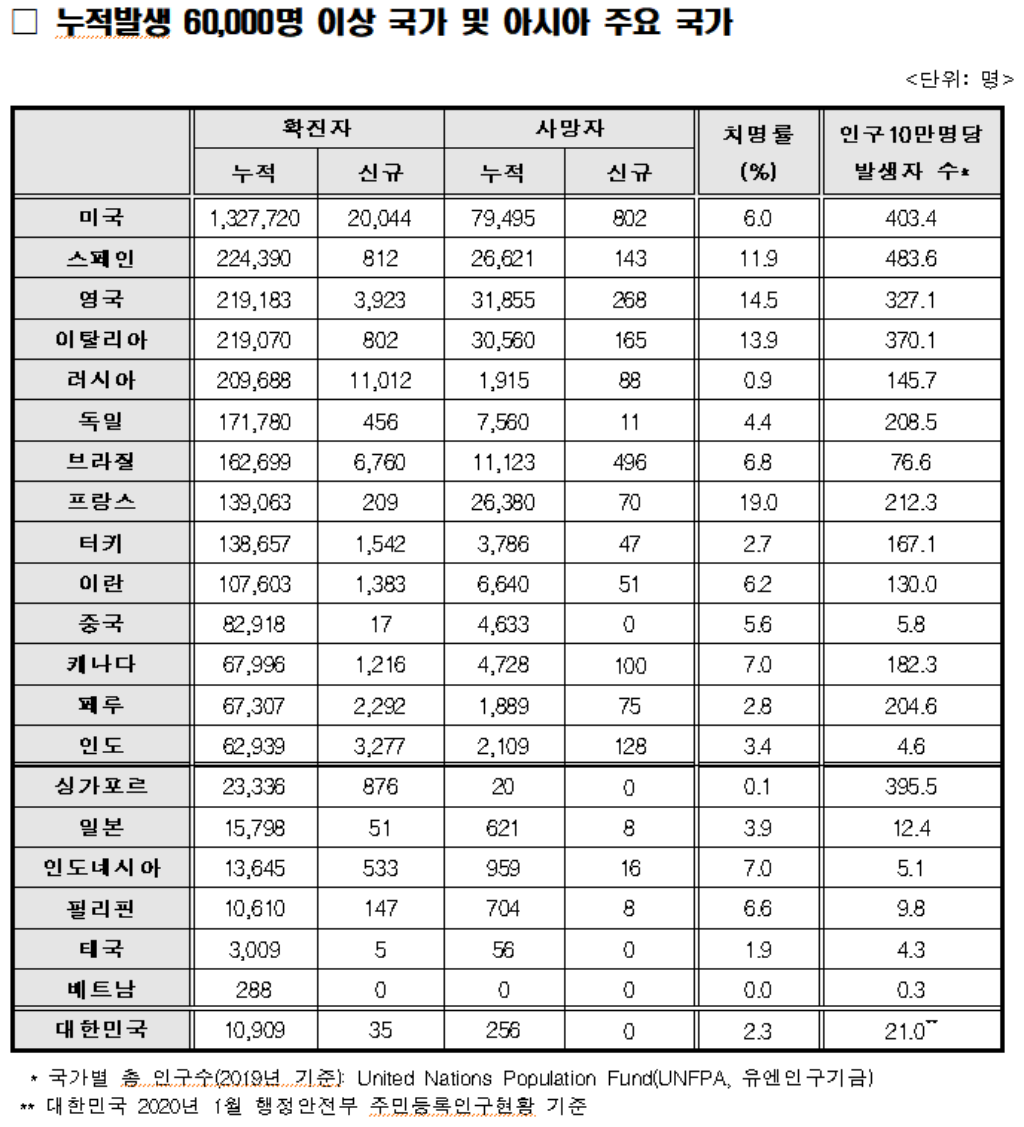 □ 누적발생 60,000명 이상 국가 및 아시아 주요 국가

<단위: 명>

| | 확진자 누적 | 확진자 신규 | 사망자 누적 | 사망자 신규 | 치명률 (%) | 인구10만명당 발생자 수* |
|---|---|---|---|---|---|---|
| 미국 | 1,327,720 | 20,044 | 79,495 | 802 | 6.0 | 403.4 |
| 스페인 | 224,390 | 812 | 26,621 | 143 | 11.9 | 483.6 |
| 영국 | 219,183 | 3,923 | 31,855 | 268 | 14.5 | 327.1 |
| 이탈리아 | 219,070 | 802 | 30,560 | 165 | 13.9 | 370.1 |
| 러시아 | 209,688 | 11,012 | 1,915 | 88 | 0.9 | 145.7 |
| 독일 | 171,780 | 456 | 7,560 | 11 | 4.4 | 208.5 |
| 브라질 | 162,699 | 6,760 | 11,123 | 496 | 6.8 | 76.6 |
| 프랑스 | 139,063 | 209 | 26,380 | 70 | 19.0 | 212.3 |
| 터키 | 138,657 | 1,542 | 3,786 | 47 | 2.7 | 167.1 |
| 이란 | 107,603 | 1,383 | 6,640 | 51 | 6.2 | 130.0 |
| 중국 | 82,918 | 17 | 4,633 | 0 | 5.6 | 5.8 |
| 캐나다 | 67,996 | 1,216 | 4,728 | 100 | 7.0 | 182.3 |
| 페루 | 67,307 | 2,292 | 1,889 | 75 | 2.8 | 204.6 |
| 인도 | 62,939 | 3,277 | 2,109 | 128 | 3.4 | 4.6 |
| 싱가포르 | 23,336 | 876 | 20 | 0 | 0.1 | 395.5 |
| 일본 | 15,798 | 51 | 621 | 8 | 3.9 | 12.4 |
| 인도네시아 | 13,645 | 533 | 959 | 16 | 7.0 | 5.1 |
| 필리핀 | 10,610 | 147 | 704 | 8 | 6.6 | 9.8 |
| 태국 | 3,009 | 5 | 56 | 0 | 1.9 | 4.3 |
| 베트남 | 288 | 0 | 0 | 0 | 0.0 | 0.3 |
| 대한민국 | 10,909 | 35 | 256 | 0 | 2.3 | 21.0** |

* 국가별 총 인구수(2019년 기준): United Nations Population Fund(UNFPA, 유엔인구기금)
** 대한민국 2020년 1월 행정안전부 주민등록인구현황 기준